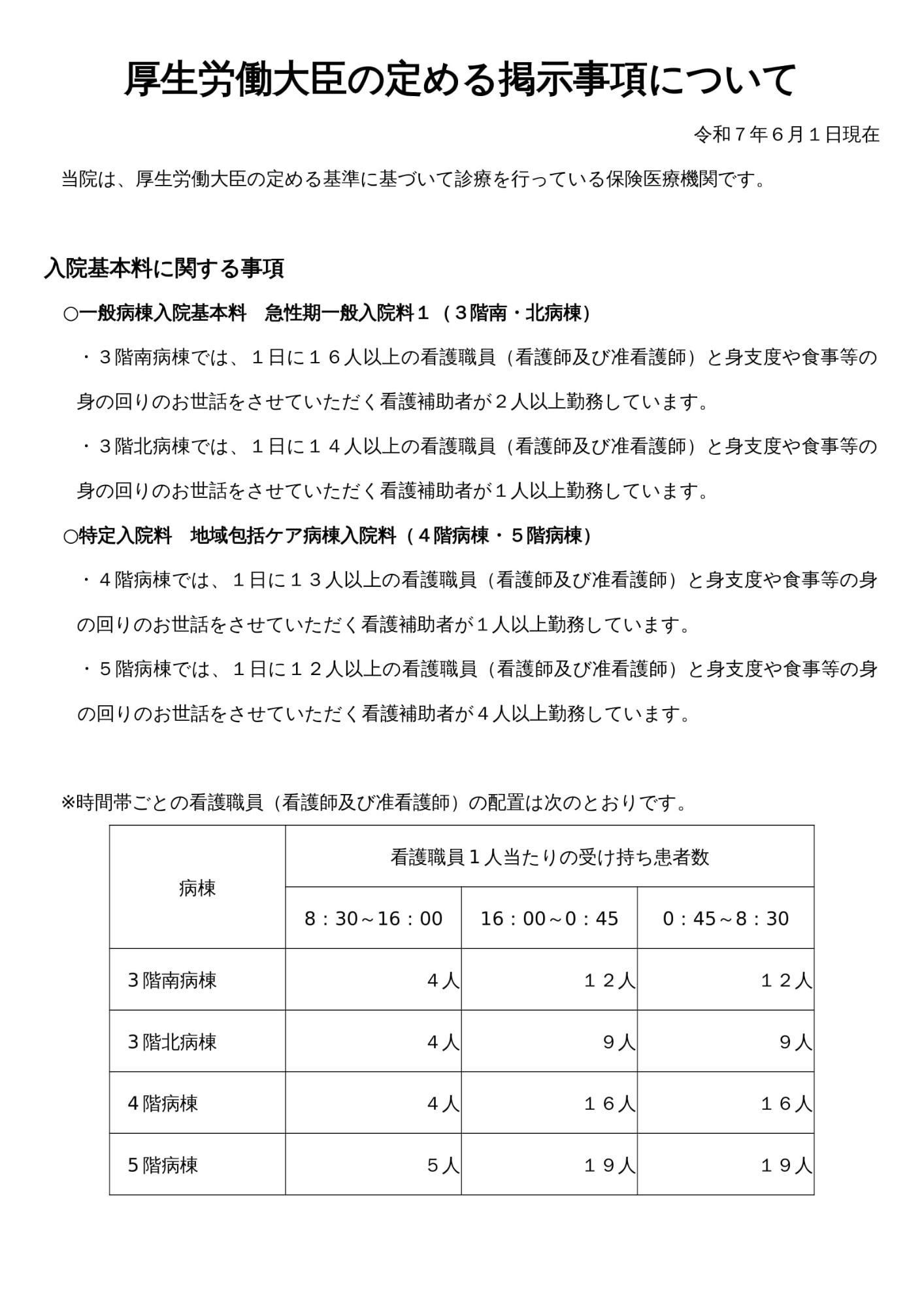 厚生労働大臣の定める掲示事項について

令和７年６月１日現在

当院は、厚生労働大臣の定める基準に基づいて診療を行っている保険医療機関です。

入院基本料に関する事項

○一般病棟入院基本料　急性期一般入院料１（３階南・北病棟）

・３階南病棟では、１日に１６人以上の看護職員（看護師及び准看護師）と身支度や食事等の身の回りのお世話をさせていただく看護補助者が２人以上勤務しています。

・３階北病棟では、１日に１４人以上の看護職員（看護師及び准看護師）と身支度や食事等の身の回りのお世話をさせていただく看護補助者が１人以上勤務しています。

○特定入院料　地域包括ケア病棟入院料（４階病棟・５階病棟）

・４階病棟では、１日に１３人以上の看護職員（看護師及び准看護師）と身支度や食事等の身の回りのお世話をさせていただく看護補助者が１人以上勤務しています。

・５階病棟では、１日に１２人以上の看護職員（看護師及び准看護師）と身支度や食事等の身の回りのお世話をさせていただく看護補助者が４人以上勤務しています。

※時間帯ごとの看護職員（看護師及び准看護師）の配置は次のとおりです。

| 病棟 | 看護職員１人当たりの受け持ち患者数 | | |
|---|---|---|---|
| | 8：30～16：00 | 16：00～0：45 | 0：45～8：30 |
| ３階南病棟 | ４人 | １２人 | １２人 |
| ３階北病棟 | ４人 | ９人 | ９人 |
| ４階病棟 | ４人 | １６人 | １６人 |
| ５階病棟 | ５人 | １９人 | １９人 |